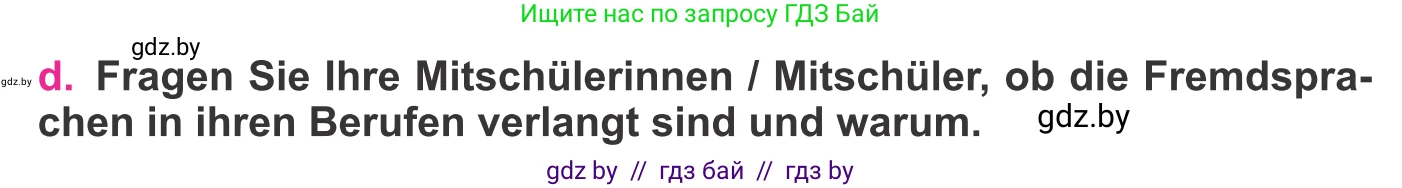 Ищите нас по запросу ГДЗ Бай

gdz.by

gdz.by d. Fragen Sie Ihre Mitschülerinnen / Mitschüler, ob die Fremdsprachen in ihren Berufen verlangt sind und warum. gdz.by

gdz by // гдз бай // гдз by